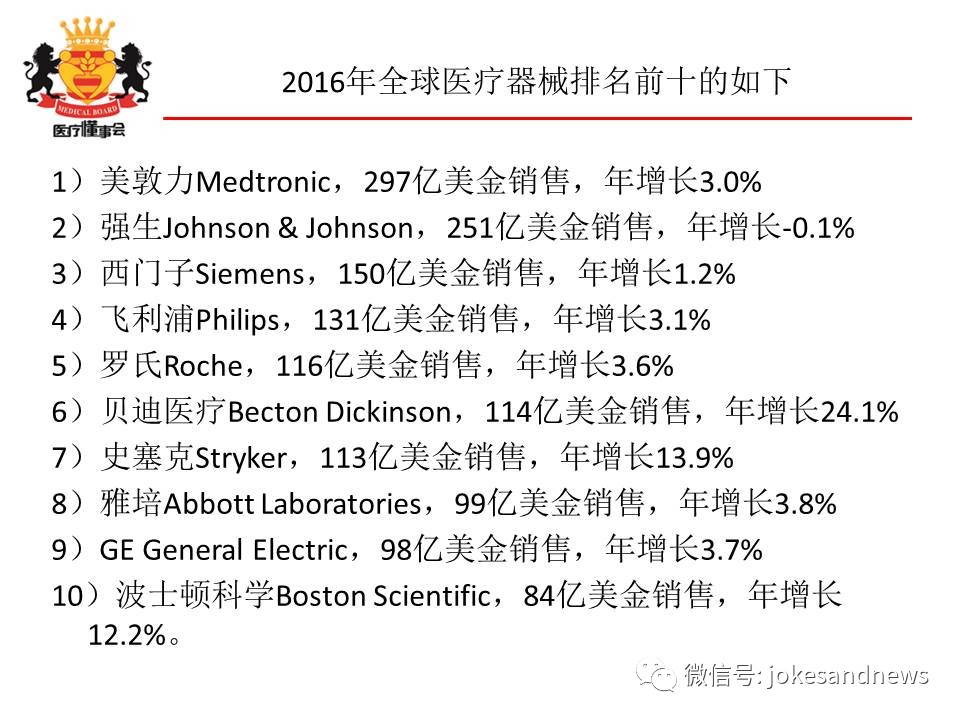 MEDICAL BOARD
医疗懂事会

2016年全球医疗器械排名前十的如下

1）美敦力Medtronic，297亿美金销售，年增长3.0%
2）强生Johnson & Johnson，251亿美金销售，年增长-0.1%
3）西门子Siemens，150亿美金销售，年增长1.2%
4）飞利浦Philips，131亿美金销售，年增长3.1%
5）罗氏Roche，116亿美金销售，年增长3.6%
6）贝迪医疗Becton Dickinson，114亿美金销售，年增长24.1%
7）史塞克Stryker，113亿美金销售，年增长13.9%
8）雅培Abbott Laboratories，99亿美金销售，年增长3.8%
9）GE General Electric，98亿美金销售，年增长3.7%
10）波士顿科学Boston Scientific，84亿美金销售，年增长12.2%。

微信号: jokesandnews